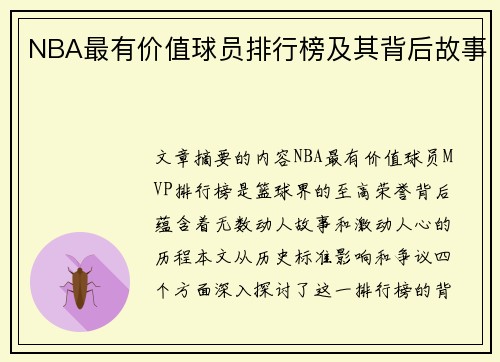 NBA最有价值球员排行榜及其背后故事

文章摘要的内容NBA最有价值球员MVP排行榜是篮球界的至高荣誉背后蕴含着无数动人故事和激动人心的历程本文从历史标准影响和争议四个方面深入探讨了这一排行榜的背